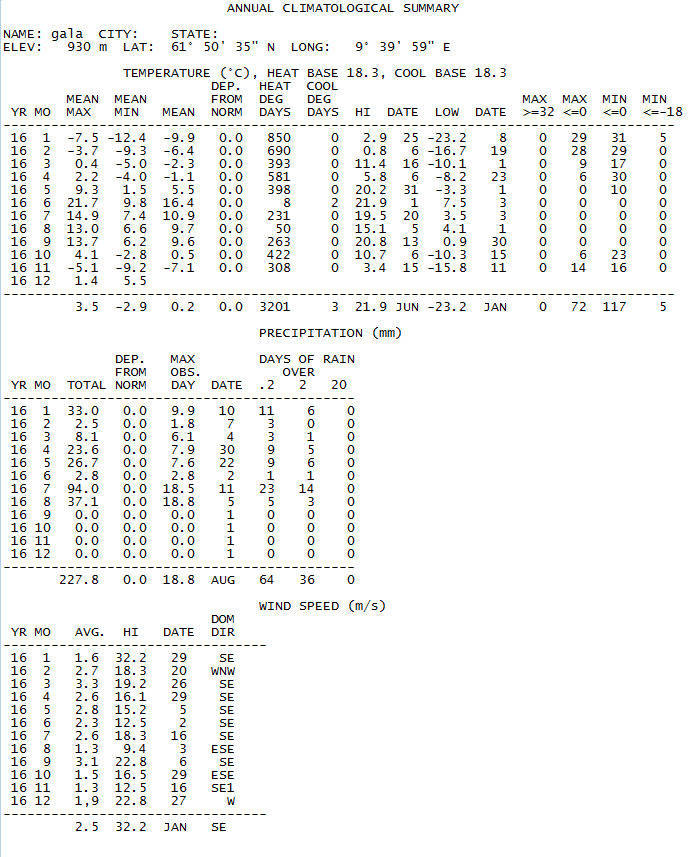 ANNUAL CLIMATOLOGICAL SUMMARY

NAME: gala CITY: STATE:
ELEV: 930 m LAT: 61° 50' 35" N LONG: 9° 39' 59" E

TEMPERATURE (°C), HEAT BASE 18.3, COOL BASE 18.3

| YR | MO | MEAN MAX | MEAN MIN | MEAN | DEP. FROM NORM | HEAT DEG DAYS | COOL DEG DAYS | HI | DATE | LOW | DATE | MAX >=32 | MAX <=0 | MIN <=0 | MIN <=-18 |
|---|---|---|---|---|---|---|---|---|---|---|---|---|---|---|---|
| 16 | 1 | -7.5 | -12.4 | -9.9 | 0.0 | 850 | 0 | 2.9 | 25 | -23.2 | 8 | 0 | 29 | 31 | 5 |
| 16 | 2 | -3.7 | -9.3 | -6.4 | 0.0 | 690 | 0 | 0.8 | 6 | -16.7 | 19 | 0 | 28 | 29 | 0 |
| 16 | 3 | 0.4 | -5.0 | -2.3 | 0.0 | 393 | 0 | 11.4 | 16 | -10.1 | 1 | 0 | 9 | 17 | 0 |
| 16 | 4 | 2.2 | -4.0 | -1.1 | 0.0 | 581 | 0 | 5.8 | 6 | -8.2 | 23 | 0 | 6 | 30 | 0 |
| 16 | 5 | 9.3 | 1.5 | 5.5 | 0.0 | 398 | 0 | 20.2 | 31 | -3.3 | 1 | 0 | 0 | 10 | 0 |
| 16 | 6 | 21.7 | 9.8 | 16.4 | 0.0 | 8 | 2 | 21.9 | 1 | 7.5 | 3 | 0 | 0 | 0 | 0 |
| 16 | 7 | 14.9 | 7.4 | 10.9 | 0.0 | 231 | 0 | 19.5 | 20 | 3.5 | 3 | 0 | 0 | 0 | 0 |
| 16 | 8 | 13.0 | 6.6 | 9.7 | 0.0 | 50 | 0 | 15.1 | 5 | 4.1 | 1 | 0 | 0 | 0 | 0 |
| 16 | 9 | 13.7 | 6.2 | 9.6 | 0.0 | 263 | 0 | 20.8 | 13 | 0.9 | 30 | 0 | 0 | 0 | 0 |
| 16 | 10 | 4.1 | -2.8 | 0.5 | 0.0 | 422 | 0 | 10.7 | 6 | -10.3 | 15 | 0 | 6 | 23 | 0 |
| 16 | 11 | -5.1 | -9.2 | -7.1 | 0.0 | 308 | 0 | 3.4 | 15 | -15.8 | 11 | 0 | 14 | 16 | 0 |
| 16 | 12 | 1.4 | 5.5 | | | | | | | | | | | | |
| | | 3.5 | -2.9 | 0.2 | 0.0 | 3201 | 3 | 21.9 | JUN | -23.2 | JAN | 0 | 72 | 117 | 5 |

PRECIPITATION (mm)

| YR | MO | TOTAL | DEP. FROM NORM | MAX OBS. DAY | DATE | DAYS OF RAIN OVER .2 | 2 | 20 |
|---|---|---|---|---|---|---|---|---|
| 16 | 1 | 33.0 | 0.0 | 9.9 | 10 | 11 | 6 | 0 |
| 16 | 2 | 2.5 | 0.0 | 1.8 | 7 | 3 | 0 | 0 |
| 16 | 3 | 8.1 | 0.0 | 6.1 | 4 | 3 | 1 | 0 |
| 16 | 4 | 23.6 | 0.0 | 7.9 | 30 | 9 | 5 | 0 |
| 16 | 5 | 26.7 | 0.0 | 7.6 | 22 | 9 | 6 | 0 |
| 16 | 6 | 2.8 | 0.0 | 2.8 | 2 | 1 | 1 | 0 |
| 16 | 7 | 94.0 | 0.0 | 18.5 | 11 | 23 | 14 | 0 |
| 16 | 8 | 37.1 | 0.0 | 18.8 | 5 | 5 | 3 | 0 |
| 16 | 9 | 0.0 | 0.0 | 0.0 | 1 | 0 | 0 | 0 |
| 16 | 10 | 0.0 | 0.0 | 0.0 | 1 | 0 | 0 | 0 |
| 16 | 11 | 0.0 | 0.0 | 0.0 | 1 | 0 | 0 | 0 |
| 16 | 12 | 0.0 | 0.0 | 0.0 | 1 | 0 | 0 | 0 |
| | | 227.8 | 0.0 | 18.8 | AUG | 64 | 36 | 0 |

WIND SPEED (m/s)

| YR | MO | AVG. | HI | DATE | DOM DIR |
|---|---|---|---|---|---|
| 16 | 1 | 1.6 | 32.2 | 29 | SE |
| 16 | 2 | 2.7 | 18.3 | 20 | WNW |
| 16 | 3 | 3.3 | 19.2 | 26 | SE |
| 16 | 4 | 2.6 | 16.1 | 29 | SE |
| 16 | 5 | 2.8 | 15.2 | 5 | SE |
| 16 | 6 | 2.3 | 12.5 | 2 | SE |
| 16 | 7 | 2.6 | 18.3 | 16 | SE |
| 16 | 8 | 1.3 | 9.4 | 3 | ESE |
| 16 | 9 | 3.1 | 22.8 | 6 | SE |
| 16 | 10 | 1.5 | 16.5 | 29 | ESE |
| 16 | 11 | 1.3 | 12.5 | 16 | SE1 |
| 16 | 12 | 1,9 | 22.8 | 27 | W |
| | | 2.5 | 32.2 | JAN | SE |